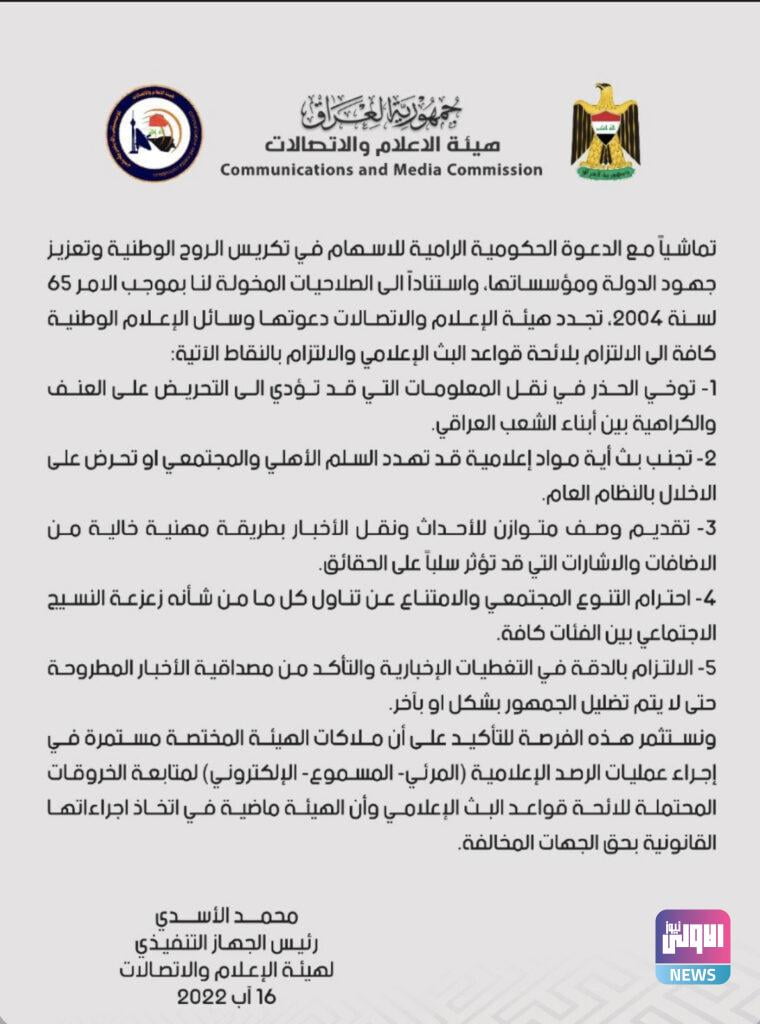 جمهورية العراق
هيئة الاعلام والاتصالات
Communications and Media Commission

تماشياً مع الدعوة الحكومية الرامية للاسهام في تكريس الروح الوطنية وتعزيز جهود الدولة ومؤسساتها، واستناداً الى الصلاحيات المخولة لنا بموجب الامر 65 لسنة 2004، تجدد هيئة الإعلام والاتصالات دعوتها وسائل الإعلام الوطنية كافة الى الالتزام بلائحة قواعد البث الإعلامي والالتزام بالنقاط الاتية:

1- توخي الحذر في نقل المعلومات التي قد تؤدي الى التحريض على العنف والكراهية بين أبناء الشعب العراقي.

2- تجنب بث أية مواد إعلامية قد تهدد السلم الأهلي والمجتمعي او تحرض على الاخلال بالنظام العام.

3- تقديم وصف متوازن للأحداث ونقل الأخبار بطريقة مهنية خالية من الاضافات والاشارات التي قد تؤثر سلباً على الحقائق.

4- احترام التنوع المجتمعي والامتناع عن تناول كل ما من شأنه زعزعة النسيج الاجتماعي بين الفئات كافة.

5- الالتزام بالدقة في التغطيات الإخبارية والتأكد من مصداقية الأخبار المطروحة حتى لا يتم تضليل الجمهور بشكل او بآخر.

ونستثمر هذه الفرصة للتأكيد على أن ملاكات الهيئة المختصة مستمرة في إجراء عمليات الرصد الإعلامية (المرئي- المسموع- الإلكتروني) لمتابعة الخروقات المحتملة للائحة قواعد البث الإعلامي وأن الهيئة ماضية في اتخاذ اجراءاتها القانونية بحق الجهات المخالفة.

محمد الأسدي
رئيس الجهاز التنفيذي
لهيئة الإعلام والاتصالات
16 آب 2022

الاولى نيوز
NEWS